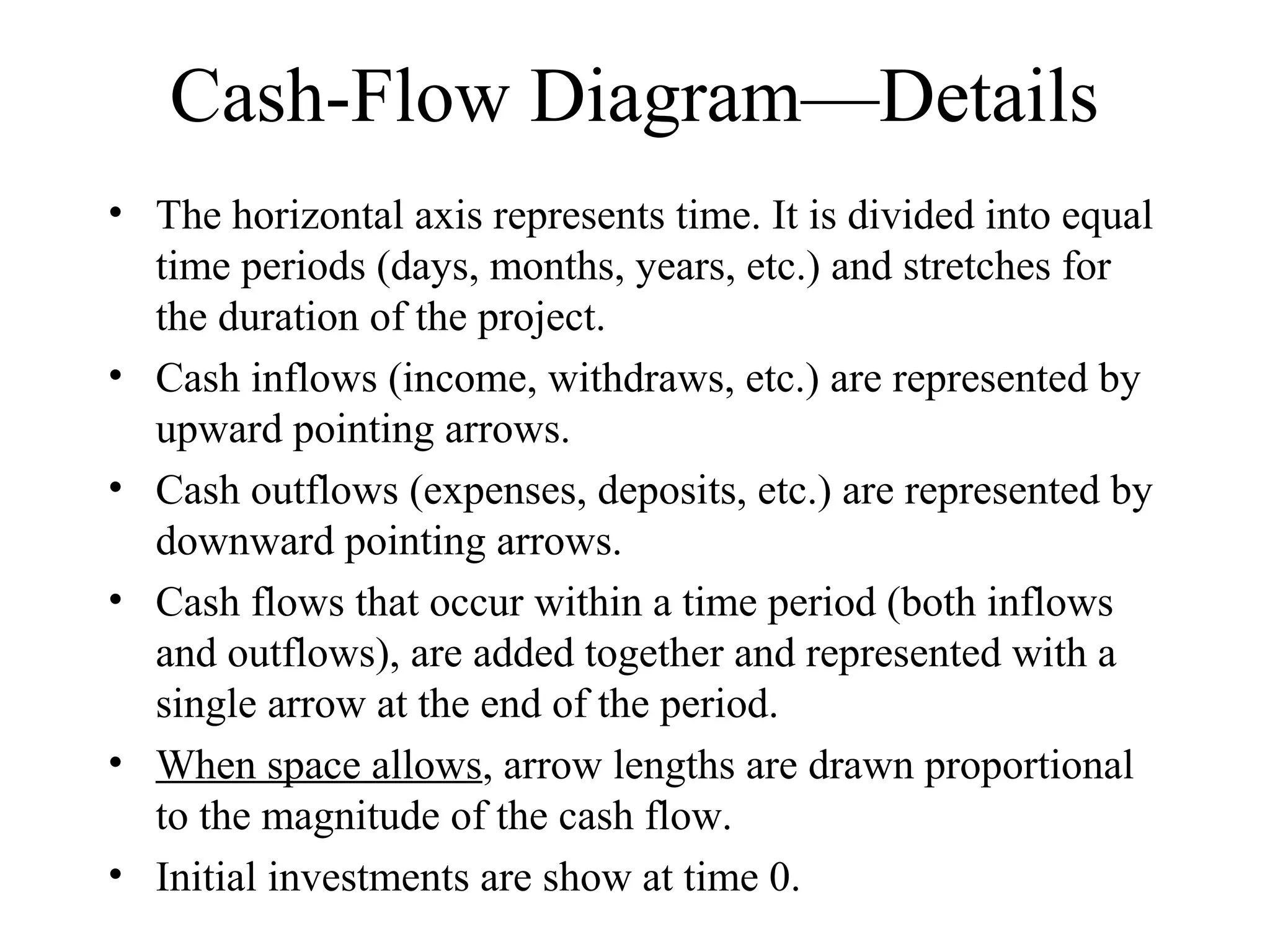 Cash-Flow Diagram—Details

• The horizontal axis represents time. It is divided into equal time periods (days, months, years, etc.) and stretches for the duration of the project.

• Cash inflows (income, withdraws, etc.) are represented by upward pointing arrows.

• Cash outflows (expenses, deposits, etc.) are represented by downward pointing arrows.

• Cash flows that occur within a time period (both inflows and outflows), are added together and represented with a single arrow at the end of the period.

• When space allows, arrow lengths are drawn proportional to the magnitude of the cash flow.

• Initial investments are show at time 0.